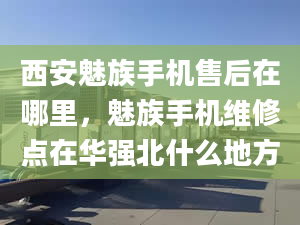 西安魅族手机售后在哪里，魅族手机维修点在华强北什么地方